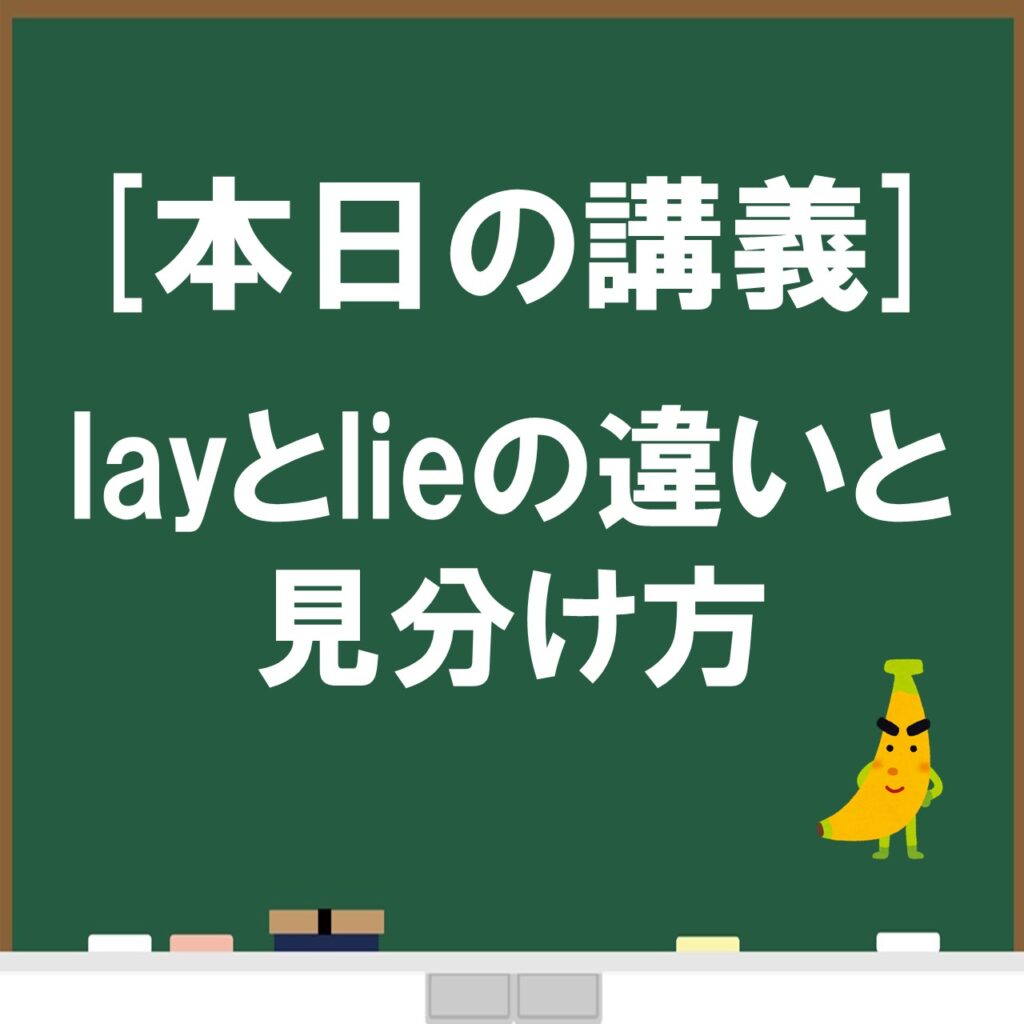 ［本日の講義］

layとlieの違いと見分け方